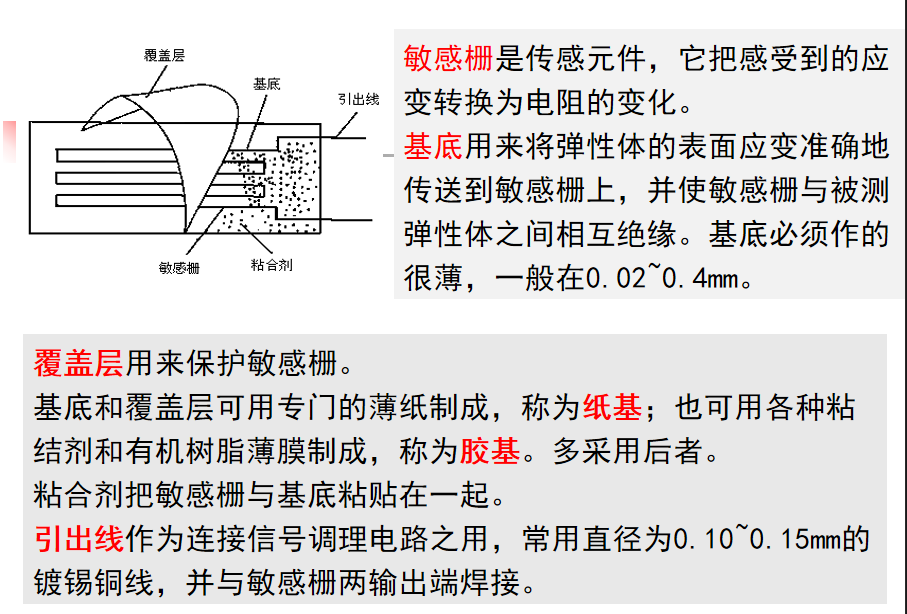 覆盖层

基底

引出线

敏感栅

粘合剂

敏感栅是传感元件，它把感受到的应变转换为电阻的变化。
基底用来将弹性体的表面应变准确地传送到敏感栅上，并使敏感栅与被测弹性体之间相互绝缘。基底必须作的很薄，一般在0.02~0.4mm。

覆盖层用来保护敏感栅。
基底和覆盖层可用专门的薄纸制成，称为纸基；也可用各种粘结剂和有机树脂薄膜制成，称为胶基。多采用后者。
粘合剂把敏感栅与基底粘贴在一起。
引出线作为连接信号调理电路之用，常用直径为0.10~0.15mm的镀锡铜线，并与敏感栅两输出端焊接。